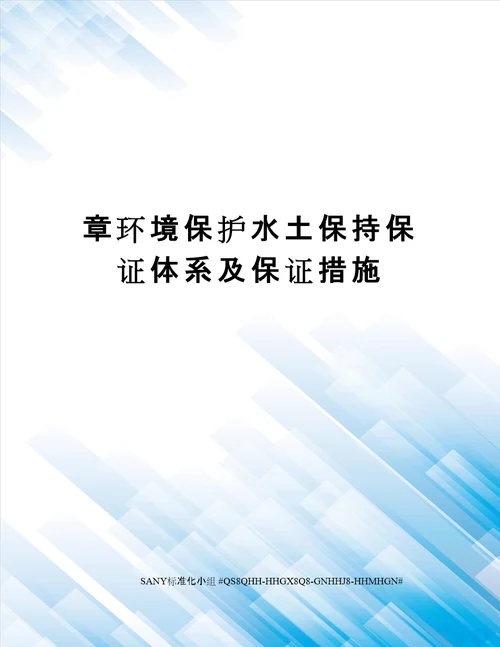 章环境保护水土保持保证体系及保证措施

SANY标准化小组 #QS8QHH-HHGX8Q8-GNHHJ8-HHMHGN#